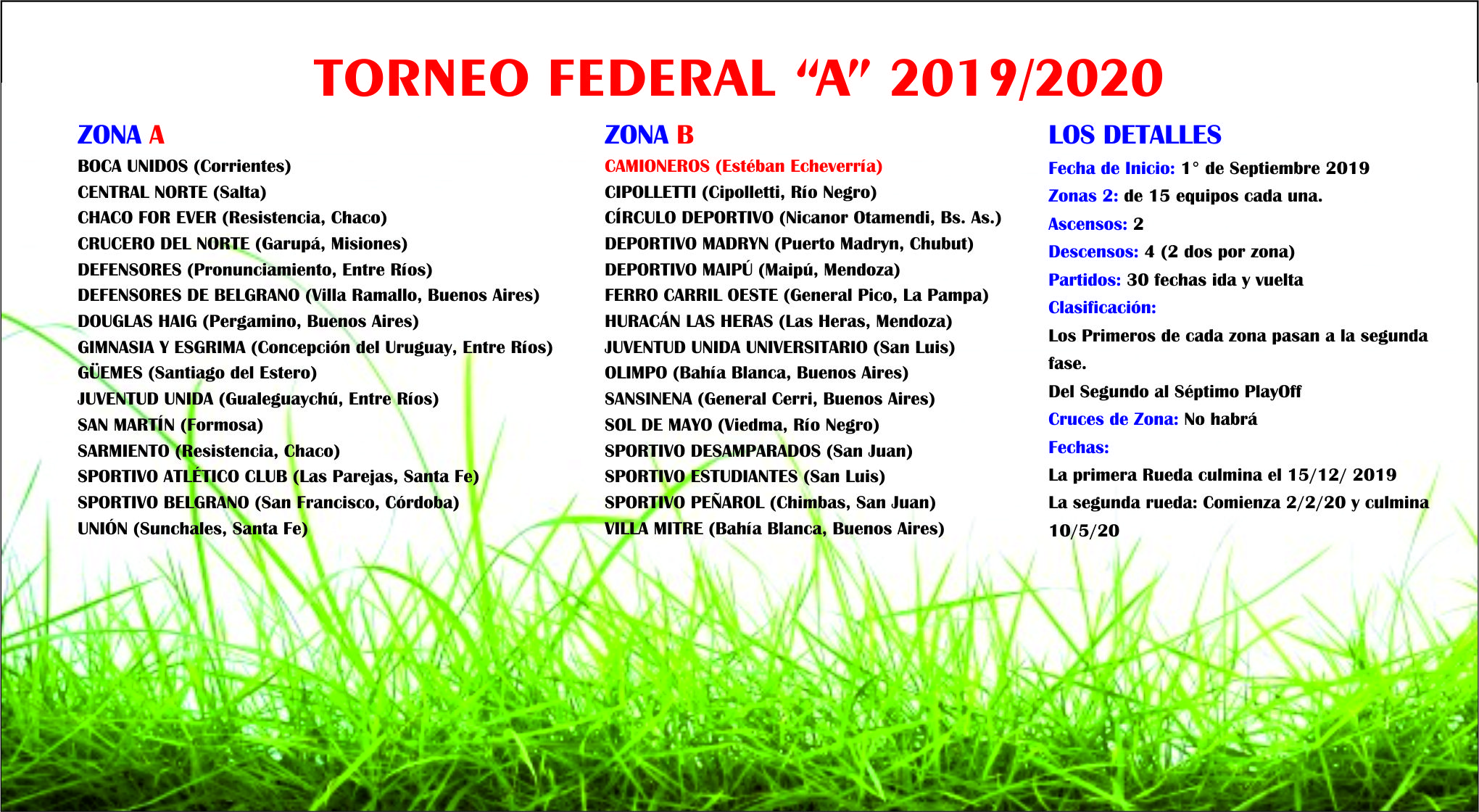 TORNEO FEDERAL “A” 2019/2020

ZONA A
BOCA UNIDOS (Corrientes)
CENTRAL NORTE (Salta)
CHACO FOR EVER (Resistencia, Chaco)
CRUCERO DEL NORTE (Garupá, Misiones)
DEFENSORES (Pronunciamiento, Entre Ríos)
DEFENSORES DE BELGRANO (Villa Ramallo, Buenos Aires)
DOUGLAS HAIG (Pergamino, Buenos Aires)
GIMNASIA Y ESGRIMA (Concepción del Uruguay, Entre Ríos)
GÜEMES (Santiago del Estero)
JUVENTUD UNIDA (Gualeguaychú, Entre Ríos)
SAN MARTÍN (Formosa)
SARMIENTO (Resistencia, Chaco)
SPORTIVO ATLÉTICO CLUB (Las Parejas, Santa Fe)
SPORTIVO BELGRANO (San Francisco, Córdoba)
UNIÓN (Sunchales, Santa Fe)

ZONA B
CAMIONEROS (Estéban Echeverría)
CIPOLLETTI (Cipolletti, Río Negro)
CÍRCULO DEPORTIVO (Nicanor Otamendi, Bs. As.)
DEPORTIVO MADRYN (Puerto Madryn, Chubut)
DEPORTIVO MAIPÚ (Maipú, Mendoza)
FERRO CARRIL OESTE (General Pico, La Pampa)
HURACÁN LAS HERAS (Las Heras, Mendoza)
JUVENTUD UNIDA UNIVERSITARIO (San Luis)
OLIMPO (Bahía Blanca, Buenos Aires)
SANSINENA (General Cerri, Buenos Aires)
SOL DE MAYO (Viedma, Río Negro)
SPORTIVO DESAMPARADOS (San Juan)
SPORTIVO ESTUDIANTES (San Luis)
SPORTIVO PEÑAROL (Chimbas, San Juan)
VILLA MITRE (Bahía Blanca, Buenos Aires)

LOS DETALLES
Fecha de Inicio: 1° de Septiembre 2019
Zonas 2: de 15 equipos cada una.
Ascensos: 2
Descensos: 4 (2 dos por zona)
Partidos: 30 fechas ida y vuelta
Clasificación:
Los Primeros de cada zona pasan a la segunda fase.
Del Segundo al Séptimo PlayOff
Cruces de Zona: No habrá
Fechas:
La primera Rueda culmina el 15/12/ 2019
La segunda rueda: Comienza 2/2/20 y culmina 10/5/20